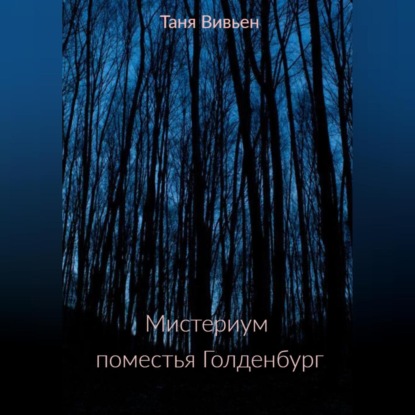 Таня Вивьен

Мистериум
поместья Голденбург